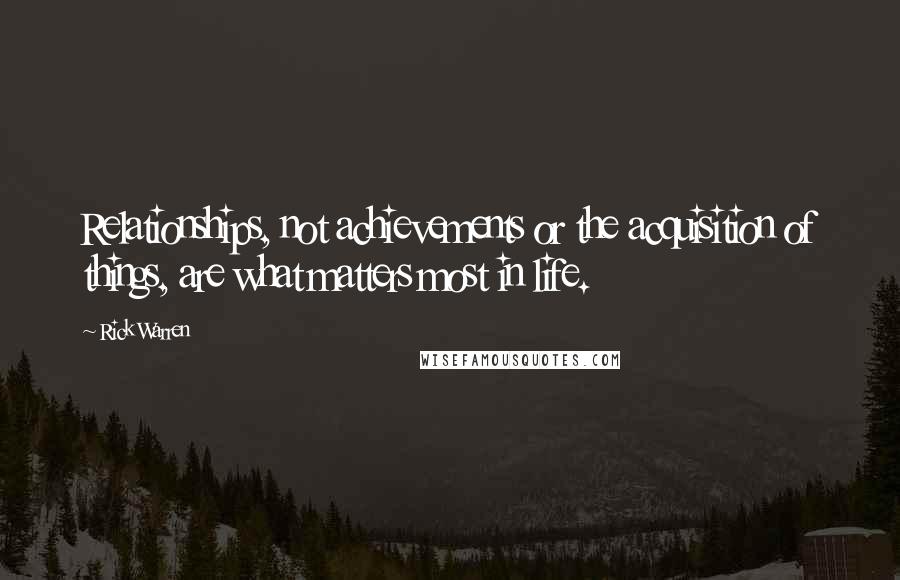 Relationships, not achievements or the acquisition of things, are what matters most in life.

~ Rick Warren

WISEFAMOUSQUOTES.COM